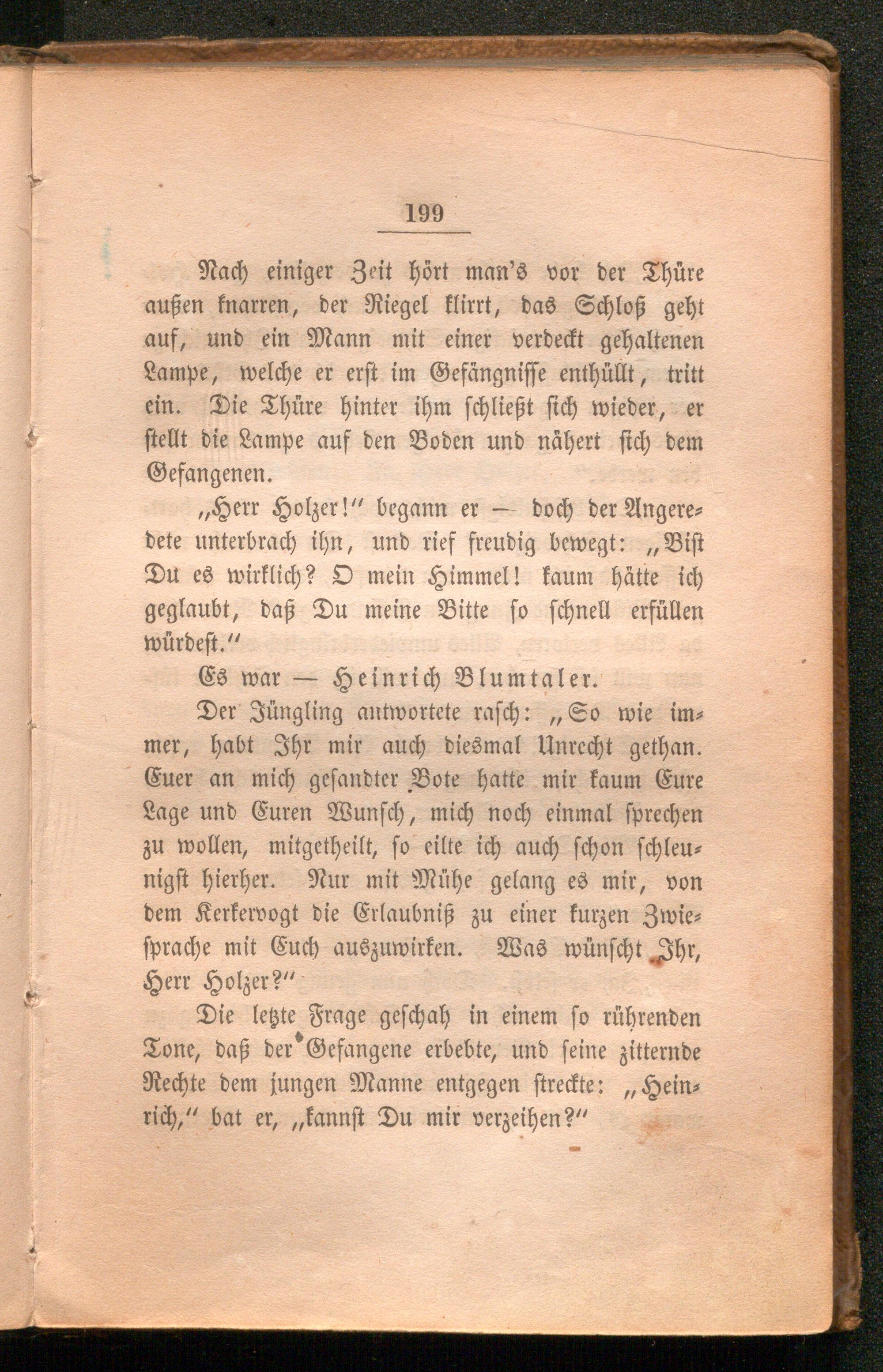 199

Nach einiger Zeit hört man's vor der Thüre außen knarren, der Riegel klirrt, das Schloß geht auf, und ein Mann mit einer verdeckt gehaltenen Lampe, welche er erst im Gefängnisse enthüllt, tritt ein. Die Thüre hinter ihm schließt sich wieder, er stellt die Lampe auf den Boden und nähert sich dem Gefangenen.

„Herr Holzer!" begann er — doch der Angeredete unterbrach ihn, und rief freudig bewegt: „Bist Du es wirklich? O mein Himmel! kaum hätte ich geglaubt, daß Du meine Bitte so schnell erfüllen würdest."

Es war — Heinrich Blumtaler.

Der Jüngling antwortete rasch: „So wie immer, habt Ihr mir auch diesmal Unrecht gethan. Euer an mich gesandter Bote hatte mir kaum Eure Lage und Euren Wunsch, mich noch einmal sprechen zu wollen, mitgetheilt, so eilte ich auch schon schleunigst hierher. Nur mit Mühe gelang es mir, von dem Kerkervogt die Erlaubniß zu einer kurzen Zwiesprache mit Euch auszuwirken. Was wünscht Ihr, Herr Holzer?"

Die letzte Frage geschah in einem so rührenden Tone, daß der Gefangene erbebte, und seine zitternde Rechte dem jungen Manne entgegen streckte: „Heinrich," bat er, „kannst Du mir verzeihen?"